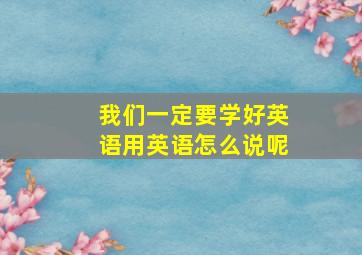 我们一定要学好英语用英语怎么说呢